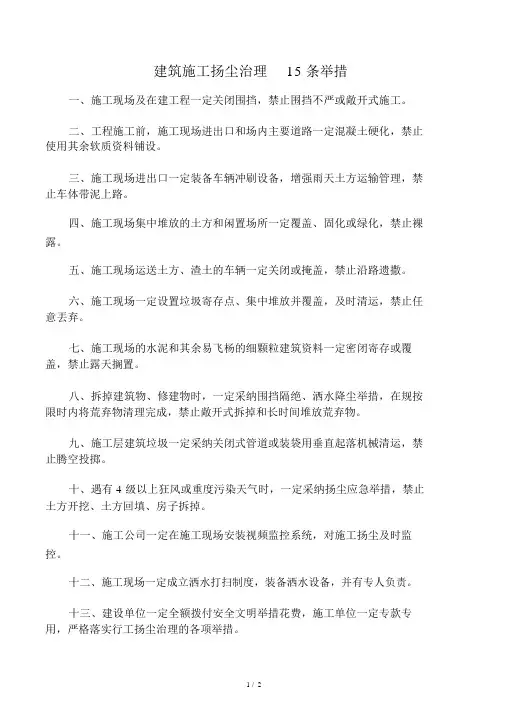 建筑施工扬尘治理　15 条举措

一、施工现场及在建工程一定关闭围挡，禁止围挡不严或敞开式施工。

二、工程施工前，施工现场进出口和场内主要道路一定混凝土硬化，禁止使用其余软质资料铺设。

三、施工现场进出口一定装备车辆冲刷设备，增强雨天土方运输管理，禁止车体带泥上路。

四、施工现场集中堆放的土方和闲置场所一定覆盖、固化或绿化，禁止裸露。

五、施工现场运送土方、渣土的车辆一定关闭或掩盖，禁止沿路遗撒。

六、施工现场一定设置垃圾寄存点、集中堆放并覆盖，及时清运，禁止任意丢弃。

七、施工现场的水泥和其余易飞杨的细颗粒建筑资料一定密闭寄存或覆盖，禁止露天搁置。

八、拆掉建筑物、修建物时，一定采纳围挡隔绝、洒水降尘举措，在规按限时内将荒弃物清理完成，禁止敞开式拆掉和长时间堆放荒弃物。

九、施工层建筑垃圾一定采纳关闭式管道或装袋用垂直起落机械清运，禁止腾空投掷。

十、遇有 4 级以上狂风或重度污染天气时，一定采纳扬尘应急举措，禁止土方开挖、土方回填、房子拆掉。

十一、施工公司一定在施工现场安装视频监控系统，对施工扬尘及时监控。

十二、施工现场一定成立洒水打扫制度，装备洒水设备，并有专人负责。

十三、建设单位一定全额拨付安全文明举措花费，施工单位一定专款专用，严格落实行工扬尘治理的各项举措。

1 / 2